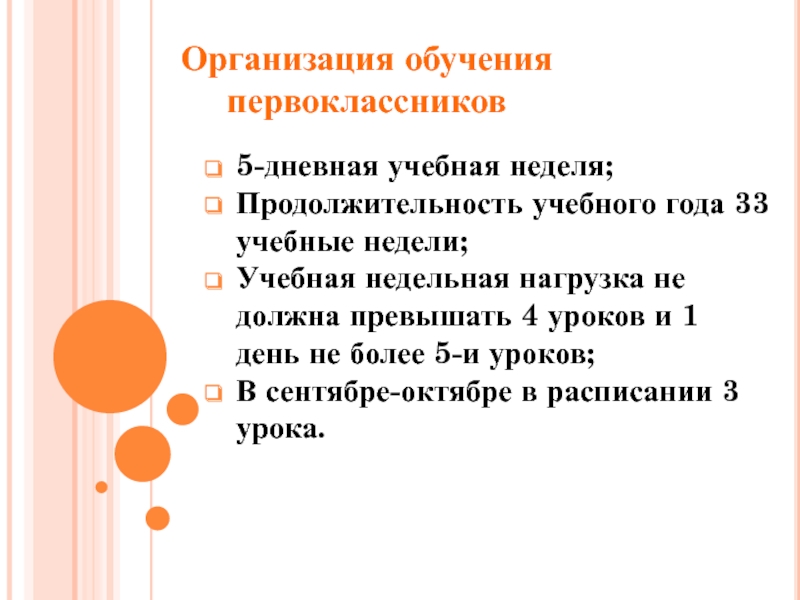 Организация обучения первоклассников

5-дневная учебная неделя;
Продолжительность учебного года 33 учебные недели;
Учебная недельная нагрузка не должна превышать 4 уроков и 1 день не более 5-и уроков;
В сентябре-октябре в расписании 3 урока.